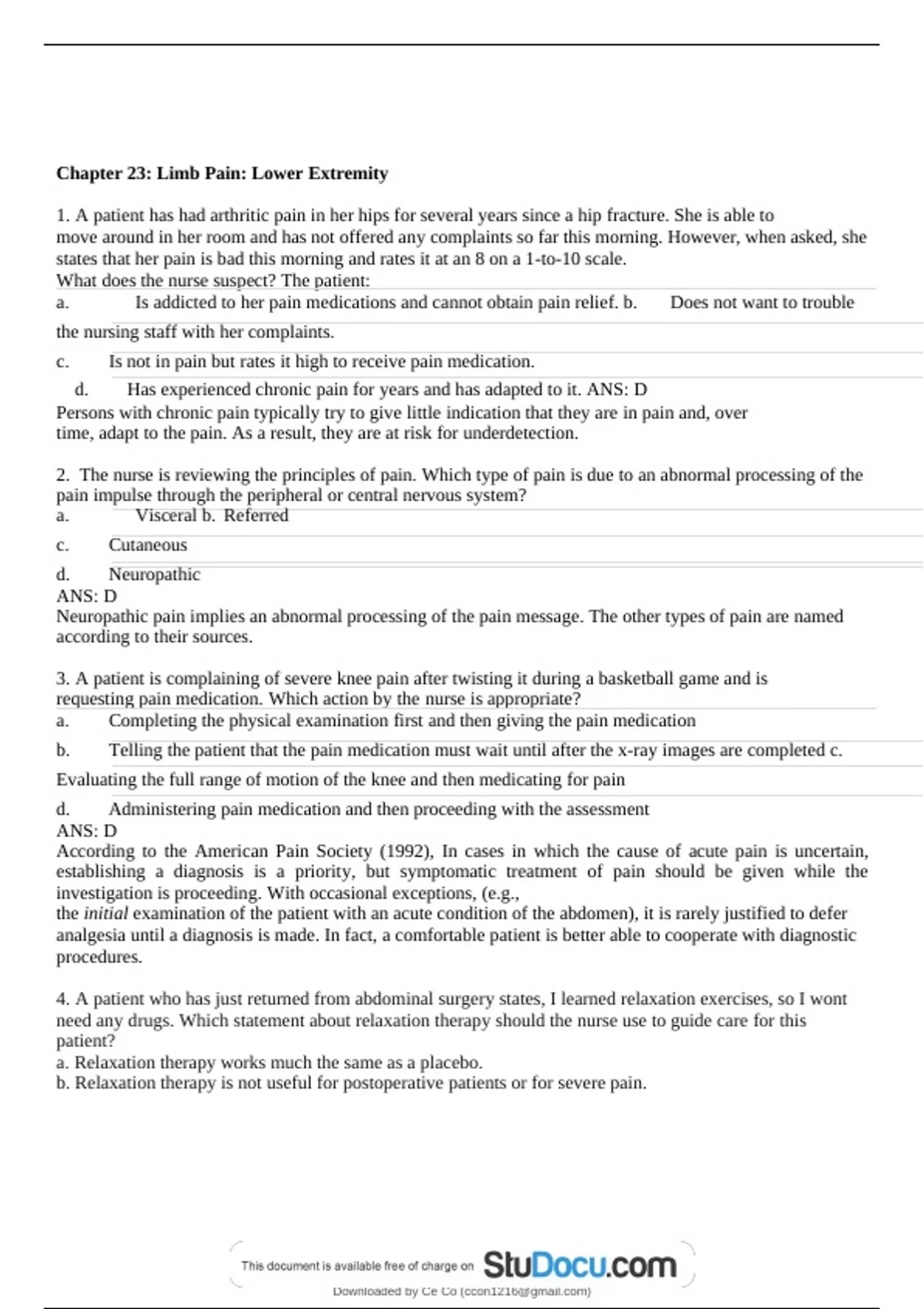 Chapter 23: Limb Pain: Lower Extremity

1. A patient has had arthritic pain in her hips for several years since a hip fracture. She is able to move around in her room and has not offered any complaints so far this morning. However, when asked, she states that her pain is bad this morning and rates it at an 8 on a 1-to-10 scale.
What does the nurse suspect? The patient:
a. Is addicted to her pain medications and cannot obtain pain relief. b. Does not want to trouble the nursing staff with her complaints.
c. Is not in pain but rates it high to receive pain medication.
d. Has experienced chronic pain for years and has adapted to it. ANS: D
Persons with chronic pain typically try to give little indication that they are in pain and, over time, adapt to the pain. As a result, they are at risk for underdetection.

2. The nurse is reviewing the principles of pain. Which type of pain is due to an abnormal processing of the pain impulse through the peripheral or central nervous system?
a. Visceral b. Referred
c. Cutaneous
d. Neuropathic
ANS: D
Neuropathic pain implies an abnormal processing of the pain message. The other types of pain are named according to their sources.

3. A patient is complaining of severe knee pain after twisting it during a basketball game and is requesting pain medication. Which action by the nurse is appropriate?
a. Completing the physical examination first and then giving the pain medication
b. Telling the patient that the pain medication must wait until after the x-ray images are completed c. Evaluating the full range of motion of the knee and then medicating for pain
d. Administering pain medication and then proceeding with the assessment
ANS: D
According to the American Pain Society (1992), In cases in which the cause of acute pain is uncertain, establishing a diagnosis is a priority, but symptomatic treatment of pain should be given while the investigation is proceeding. With occasional exceptions, (e.g., the initial examination of the patient with an acute condition of the abdomen), it is rarely justified to defer analgesia until a diagnosis is made. In fact, a comfortable patient is better able to cooperate with diagnostic procedures.

4. A patient who has just returned from abdominal surgery states, I learned relaxation exercises, so I wont need any drugs. Which statement about relaxation therapy should the nurse use to guide care for this patient?
a. Relaxation therapy works much the same as a placebo.
b. Relaxation therapy is not useful for postoperative patients or for severe pain.

This document is available free of charge on StuDocu.com
Downloaded by Ce Co (ccon1216@gmail.com)